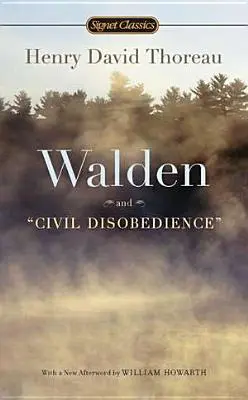 Signet Classics

Henry David Thoreau

Walden

and

"CIVIL DISOBEDIENCE"

With a New Afterword by WILLIAM HOWARTH